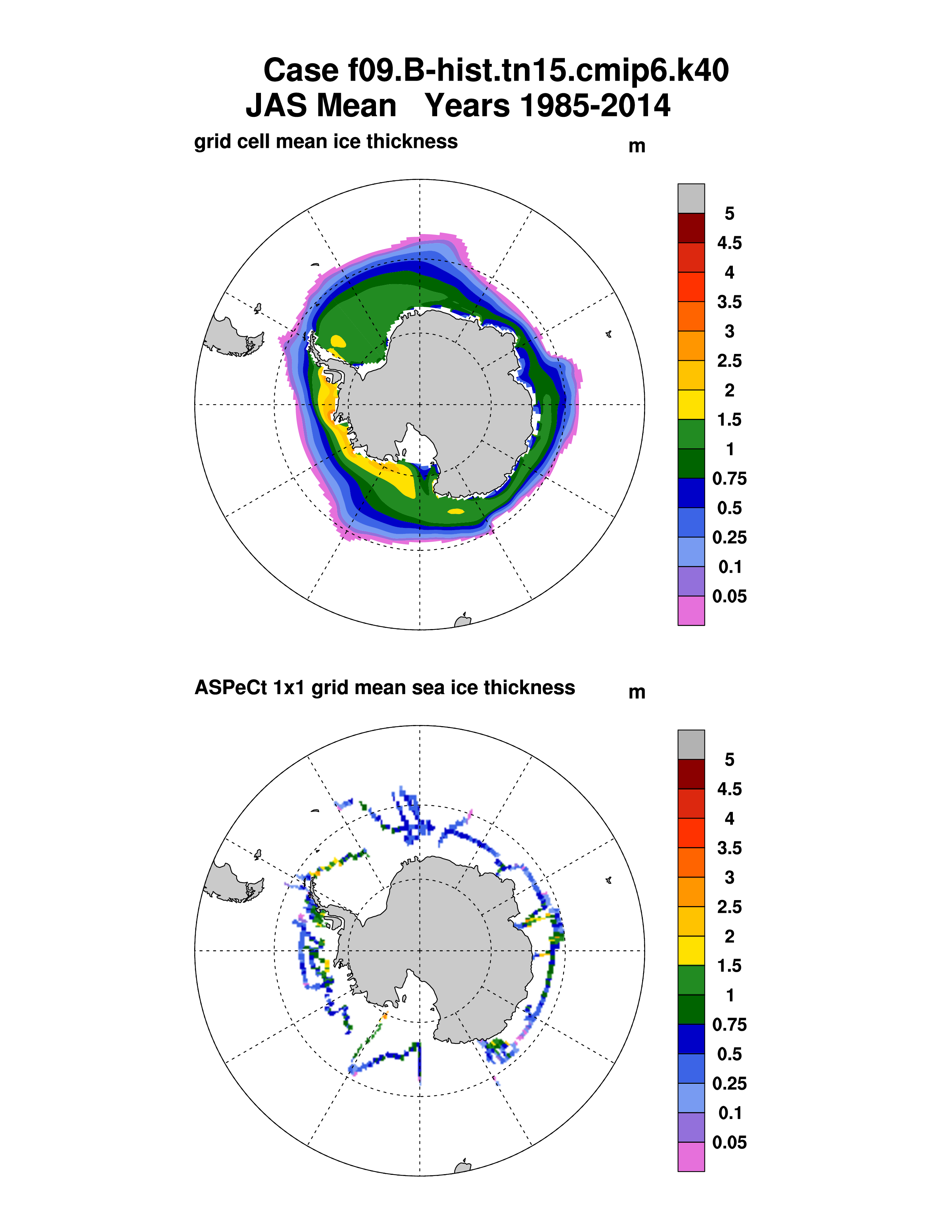 Case f09.B-hist.tn15.cmip6.k40
JAS Mean   Years 1985-2014

grid cell mean ice thickness

m

5
4.5
4
3.5
3
2.5
2
1.5
1
0.75
0.5
0.25
0.1
0.05

ASPeCt 1x1 grid mean sea ice thickness

m

5
4.5
4
3.5
3
2.5
2
1.5
1
0.75
0.5
0.25
0.1
0.05